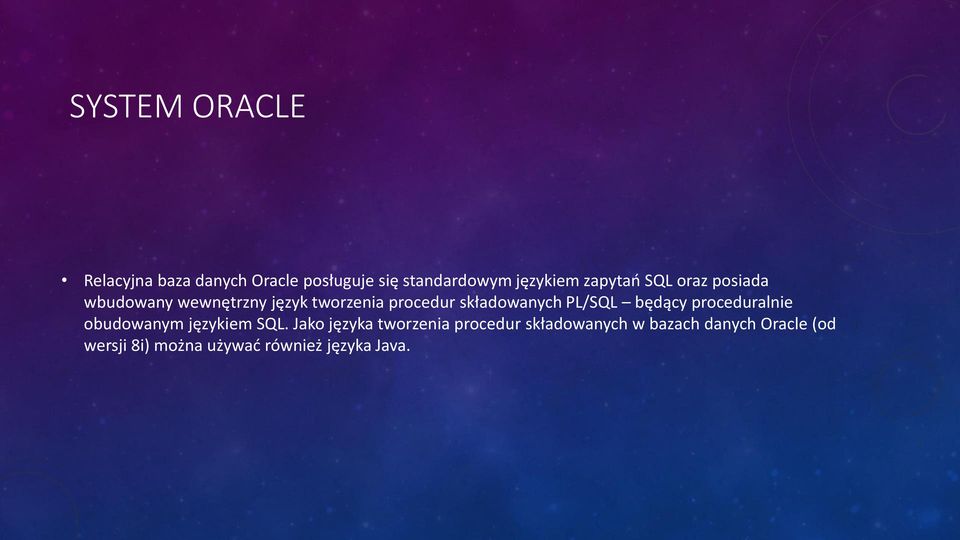 SYSTEM ORACLE

• Relacyjna baza danych Oracle posługuje się standardowym językiem zapytań SQL oraz posiada wbudowany wewnętrzny język tworzenia procedur składowanych PL/SQL – będący proceduralnie obudowanym językiem SQL. Jako języka tworzenia procedur składowanych w bazach danych Oracle (od wersji 8i) można używać również języka Java.